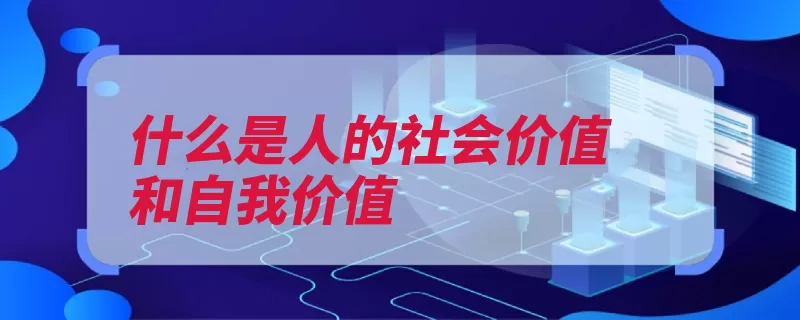 什么是人的社会价值和自我价值